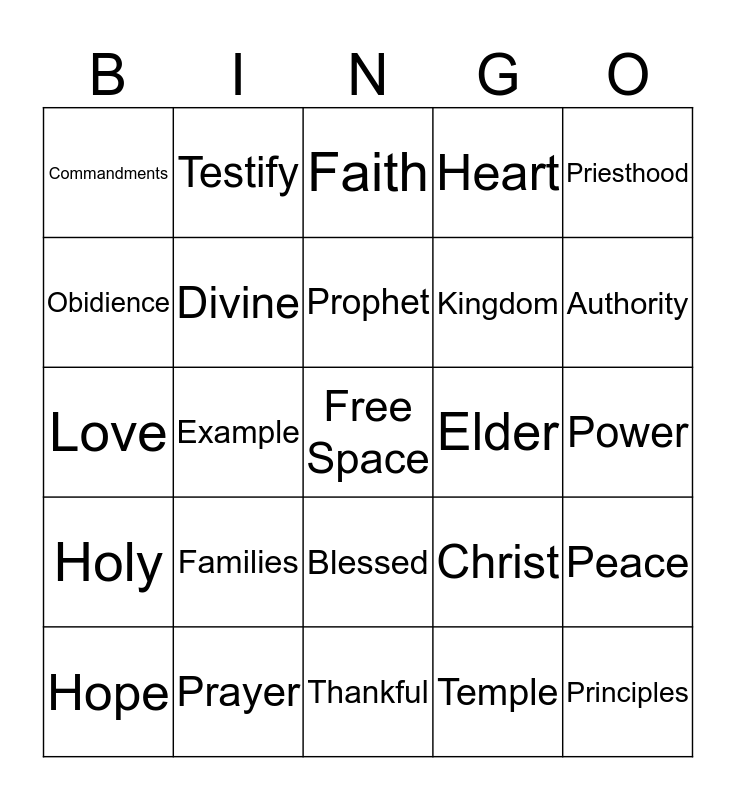 | B | I | N | G | O |
|---|---|---|---|---|
| Commandments | Testify | Faith | Heart | Priesthood |
| Obidience | Divine | Prophet | Kingdom | Authority |
| Love | Example | Free Space | Elder | Power |
| Holy | Families | Blessed | Christ | Peace |
| Hope | Prayer | Thankful | Temple | Principles |